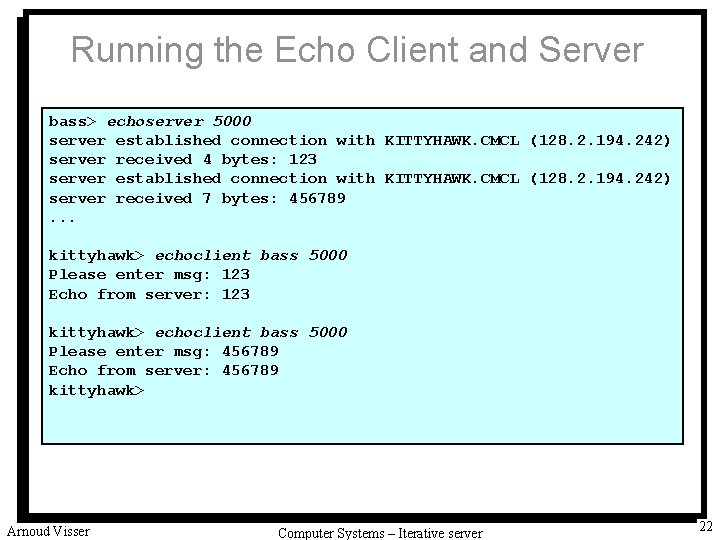 Running the Echo Client and Server

bass> echoserver 5000
server established connection with KITTYHAWK.CMCL (128.2.194.242)
server received 4 bytes: 123
server established connection with KITTYHAWK.CMCL (128.2.194.242)
server received 7 bytes: 456789
...

kittyhawk> echoclient bass 5000
Please enter msg: 123
Echo from server: 123

kittyhawk> echoclient bass 5000
Please enter msg: 456789
Echo from server: 456789
kittyhawk>

Arnoud Visser

Computer Systems – Iterative server

22